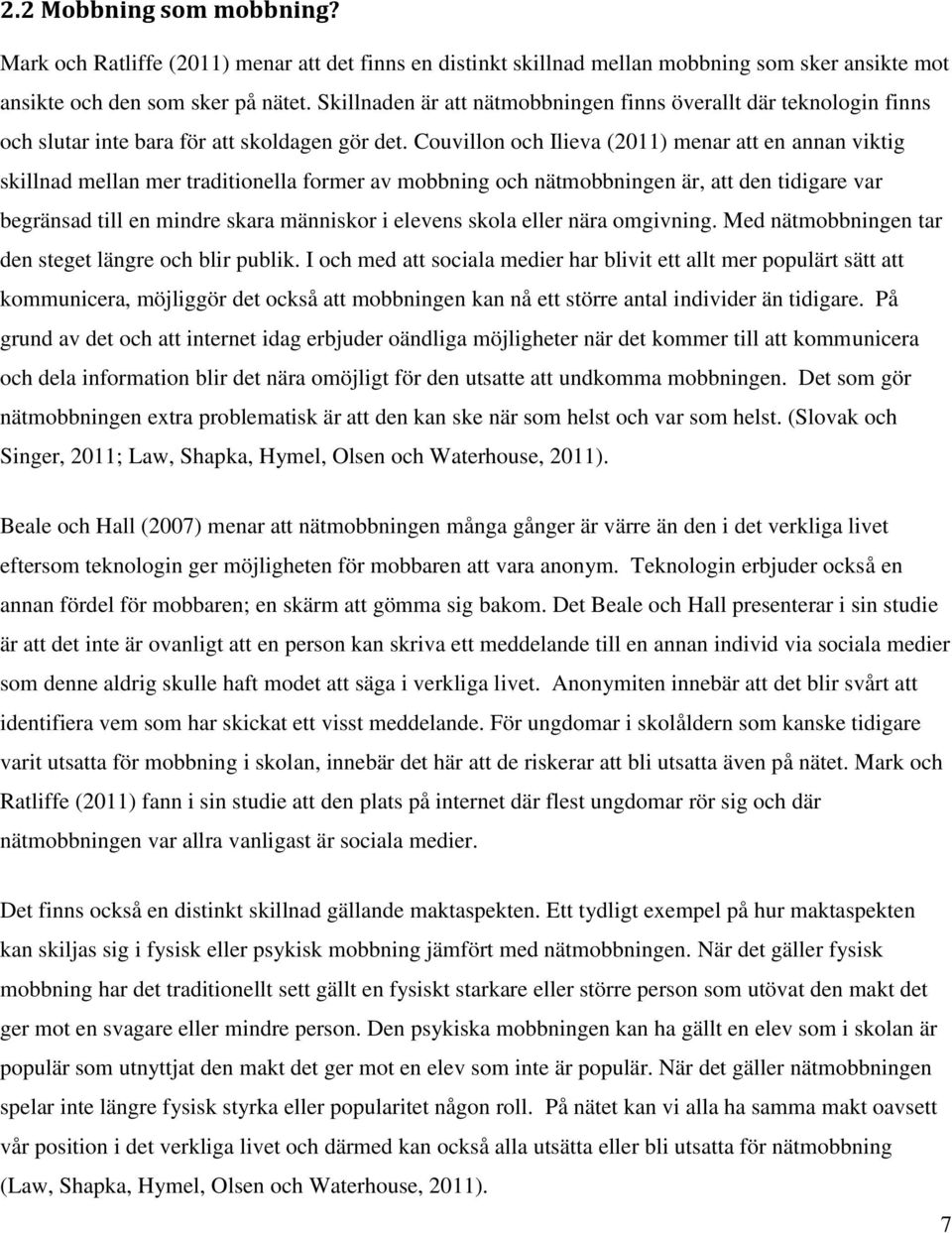 2.2 Mobbning som mobbning?

Mark och Ratliffe (2011) menar att det finns en distinkt skillnad mellan mobbning som sker ansikte mot ansikte och den som sker på nätet. Skillnaden är att nätmobbningen finns överallt där teknologin finns och slutar inte bara för att skoldagen gör det. Couvillon och Ilieva (2011) menar att en annan viktig skillnad mellan mer traditionella former av mobbning och nätmobbningen är, att den tidigare var begränsad till en mindre skara människor i elevens skola eller nära omgivning. Med nätmobbningen tar den steget längre och blir publik. I och med att sociala medier har blivit ett allt mer populärt sätt att kommunicera, möjliggör det också att mobbningen kan nå ett större antal individer än tidigare. På grund av det och att internet idag erbjuder oändliga möjligheter när det kommer till att kommunicera och dela information blir det nära omöjligt för den utsatte att undkomma mobbningen. Det som gör nätmobbningen extra problematisk är att den kan ske när som helst och var som helst. (Slovak och Singer, 2011; Law, Shapka, Hymel, Olsen och Waterhouse, 2011).

Beale och Hall (2007) menar att nätmobbningen många gånger är värre än den i det verkliga livet eftersom teknologin ger möjligheten för mobbaren att vara anonym. Teknologin erbjuder också en annan fördel för mobbaren; en skärm att gömma sig bakom. Det Beale och Hall presenterar i sin studie är att det inte är ovanligt att en person kan skriva ett meddelande till en annan individ via sociala medier som denne aldrig skulle haft modet att säga i verkliga livet. Anonymiten innebär att det blir svårt att identifiera vem som har skickat ett visst meddelande. För ungdomar i skolåldern som kanske tidigare varit utsatta för mobbning i skolan, innebär det här att de riskerar att bli utsatta även på nätet. Mark och Ratliffe (2011) fann i sin studie att den plats på internet där flest ungdomar rör sig och där nätmobbningen var allra vanligast är sociala medier.

Det finns också en distinkt skillnad gällande maktaspekten. Ett tydligt exempel på hur maktaspekten kan skiljas sig i fysisk eller psykisk mobbning jämfört med nätmobbningen. När det gäller fysisk mobbning har det traditionellt sett gällt en fysiskt starkare eller större person som utövat den makt det ger mot en svagare eller mindre person. Den psykiska mobbningen kan ha gällt en elev som i skolan är populär som utnyttjat den makt det ger mot en elev som inte är populär. När det gäller nätmobbningen spelar inte längre fysisk styrka eller popularitet någon roll. På nätet kan vi alla ha samma makt oavsett vår position i det verkliga livet och därmed kan också alla utsätta eller bli utsatta för nätmobbning (Law, Shapka, Hymel, Olsen och Waterhouse, 2011).

7